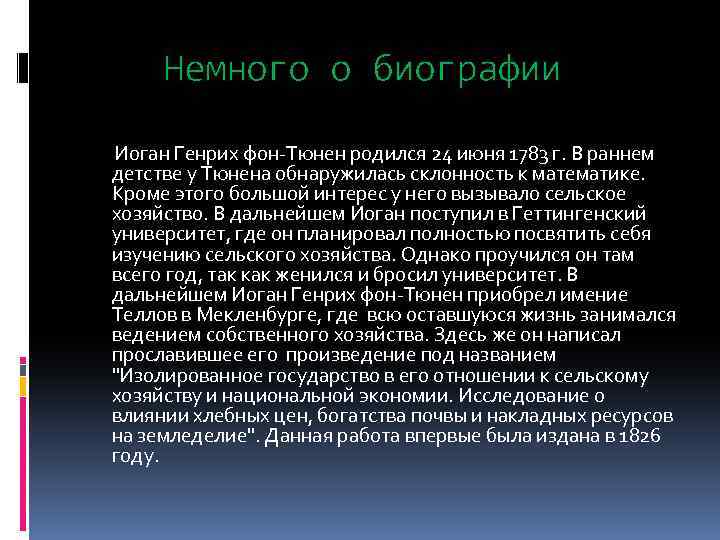 Немного о биографии

Иоган Генрих фон-Тюнен родился 24 июня 1783 г. В раннем детстве у Тюнена обнаружилась склонность к математике. Кроме этого большой интерес у него вызывало сельское хозяйство. В дальнейшем Иоган поступил в Геттингенский университет, где он планировал полностью посвятить себя изучению сельского хозяйства. Однако проучился он там всего год, так как женился и бросил университет. В дальнейшем Иоган Генрих фон-Тюнен приобрел имение Теллов в Мекленбурге, где всю оставшуюся жизнь занимался ведением собственного хозяйства. Здесь же он написал прославившее его произведение под названием "Изолированное государство в его отношении к сельскому хозяйству и национальной экономии. Исследование о влиянии хлебных цен, богатства почвы и накладных ресурсов на земледелие". Данная работа впервые была издана в 1826 году.